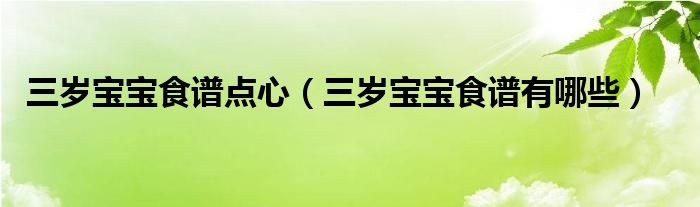 三岁宝宝食谱点心（三岁宝宝食谱有哪些）